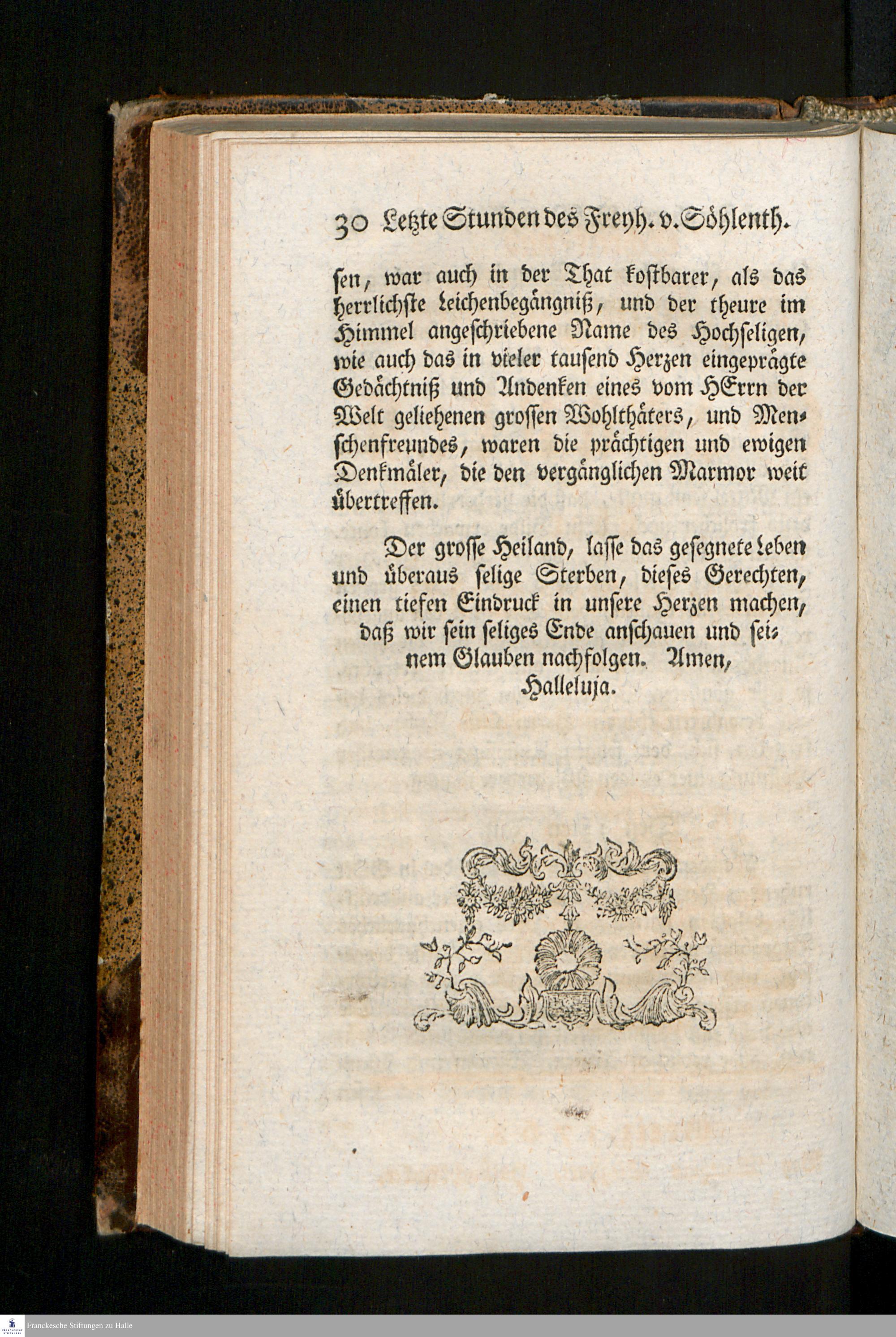 30 Letzte Stunden des Freyh. v. Söhlenth.

sen, war auch in der That kostbarer, als das herrlichste Leichenbegängniß, und der theure im Himmel angeschriebene Name des Hochseligen, wie auch das in vieler tausend Herzen eingeprägte Gedächtniß und Andenken eines vom HErrn der Welt geliehenen grossen Wohlthäters, und Menschenfreundes, waren die prächtigen und ewigen Denkmäler, die den vergänglichen Marmor weit übertreffen.

Der grosse Heiland, lasse das gesegnete Leben und überaus selige Sterben, dieses Gerechten, einen tiefen Eindruck in unsere Herzen machen, daß wir sein seliges Ende anschauen und seinem Glauben nachfolgen. Amen, Halleluja.

Franckesche Stiftungen zu Halle